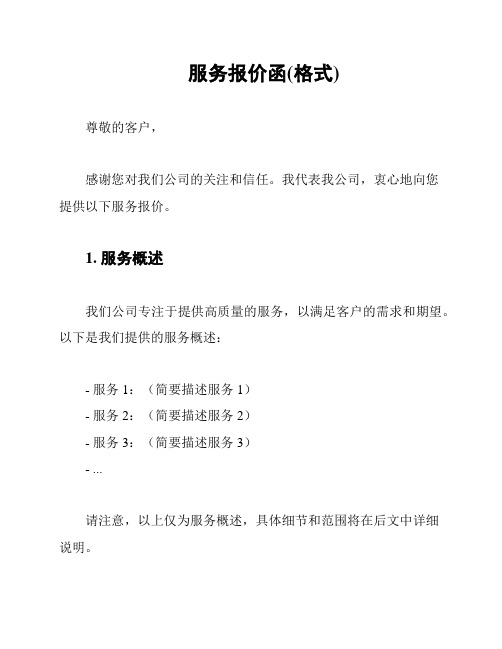 服务报价函(格式)

尊敬的客户，

感谢您对我们公司的关注和信任。我代表我公司，衷心地向您提供以下服务报价。

1. 服务概述

我们公司专注于提供高质量的服务，以满足客户的需求和期望。以下是我们提供的服务概述：

- 服务 1：（简要描述服务 1）
- 服务 2：（简要描述服务 2）
- 服务 3：（简要描述服务 3）
- ...

请注意，以上仅为服务概述，具体细节和范围将在后文中详细说明。